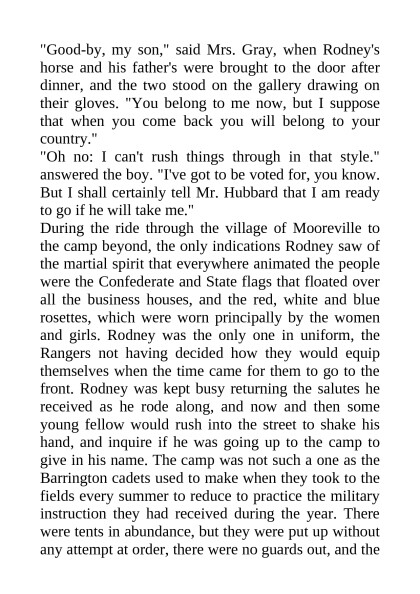 "Good-by, my son," said Mrs. Gray, when Rodney's horse and his father's were brought to the door after dinner, and the two stood on the gallery drawing on their gloves. "You belong to me now, but I suppose that when you come back you will belong to your country."

"Oh no: I can't rush things through in that style." answered the boy. "I've got to be voted for, you know. But I shall certainly tell Mr. Hubbard that I am ready to go if he will take me."

During the ride through the village of Mooreville to the camp beyond, the only indications Rodney saw of the martial spirit that everywhere animated the people were the Confederate and State flags that floated over all the business houses, and the red, white and blue rosettes, which were worn principally by the women and girls. Rodney was the only one in uniform, the Rangers not having decided how they would equip themselves when the time came for them to go to the front. Rodney was kept busy returning the salutes he received as he rode along, and now and then some young fellow would rush into the street to shake his hand, and inquire if he was going up to the camp to give in his name. The camp was not such a one as the Barrington cadets used to make when they took to the fields every summer to reduce to practice the military instruction they had received during the year. There were tents in abundance, but they were put up without any attempt at order, there were no guards out, and the